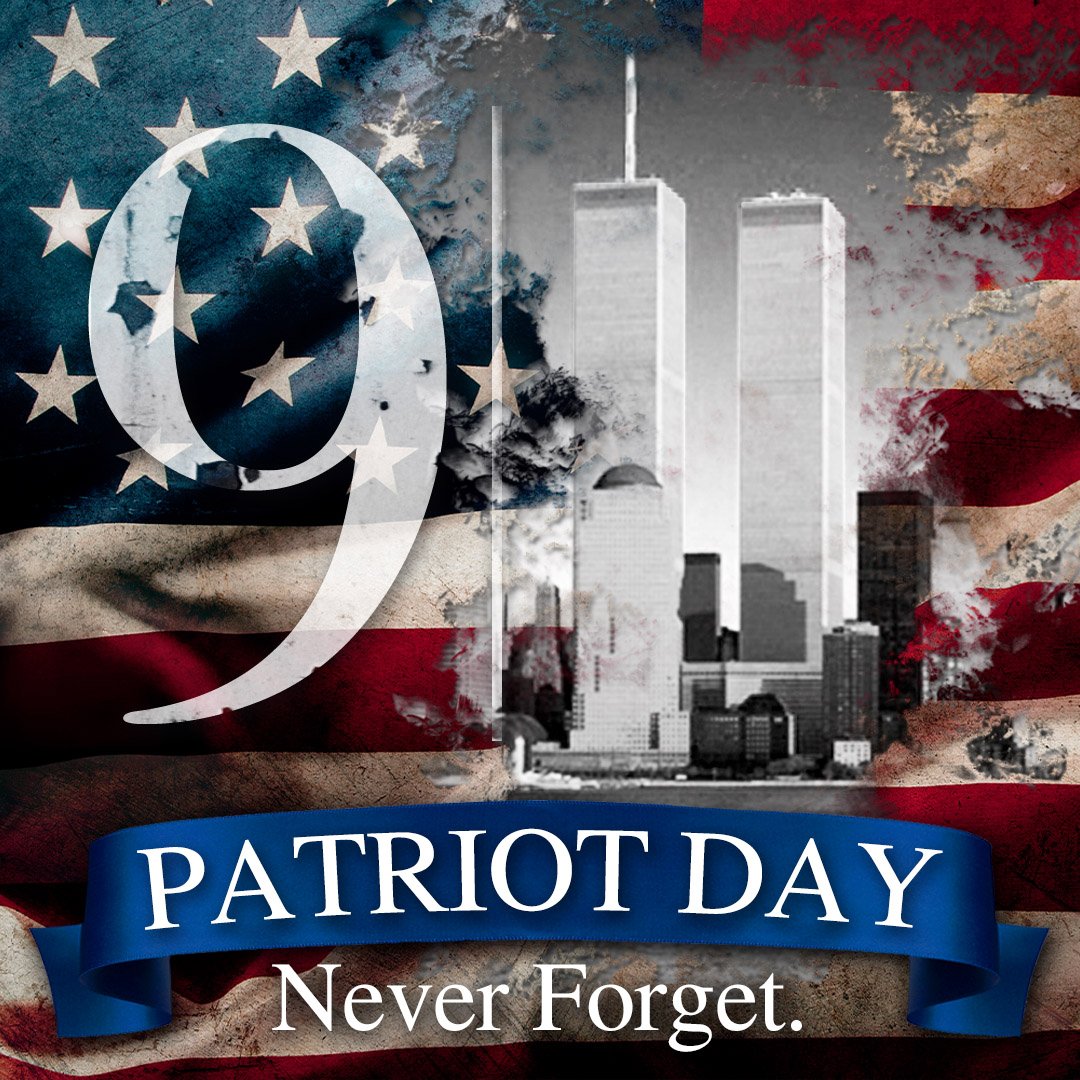 9

PATRIOT DAY
Never Forget.